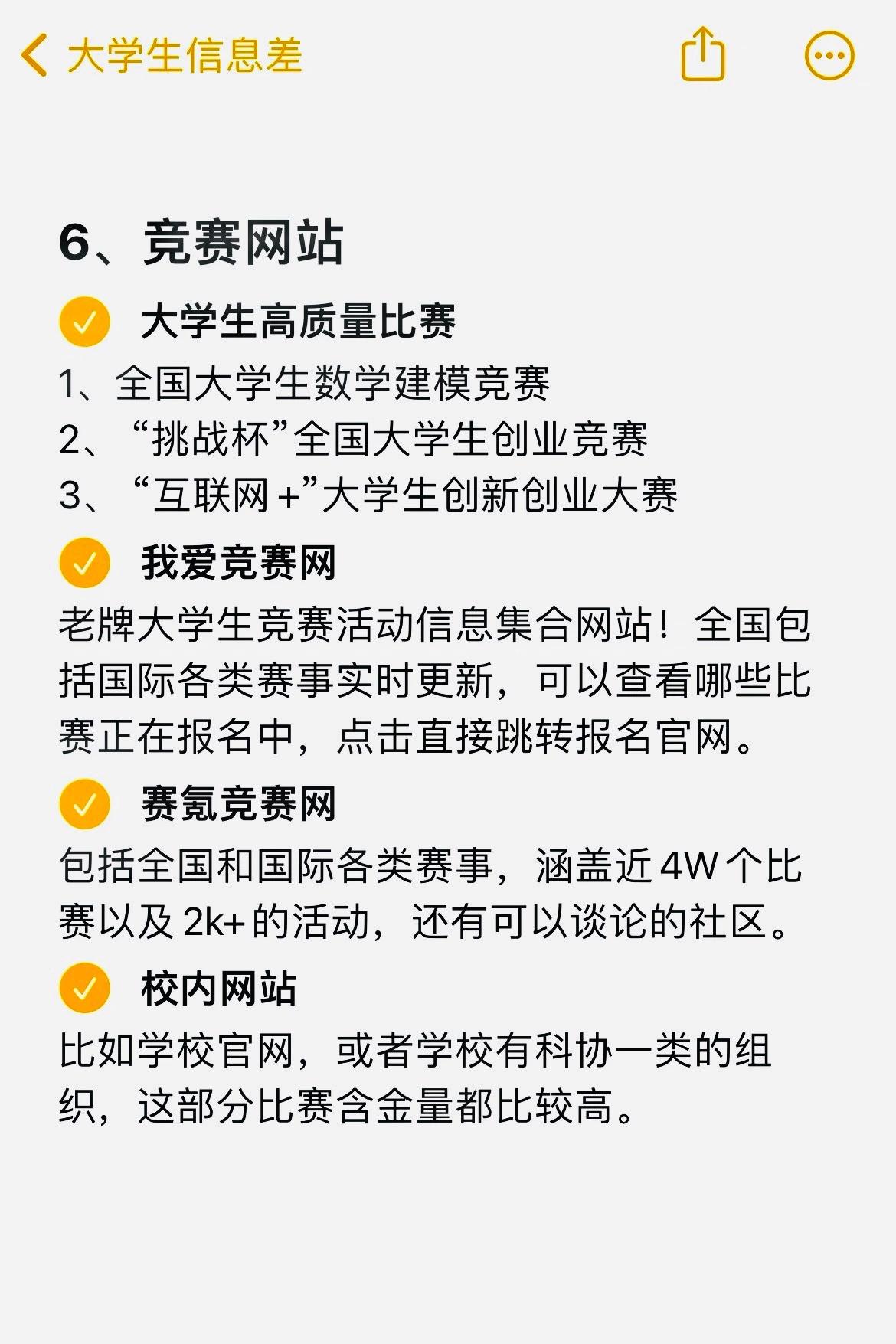 大学生信息差

6、竞赛网站

大学生高质量比赛

1、全国大学生数学建模竞赛
2、“挑战杯”全国大学生创业竞赛
3、“互联网+”大学生创新创业大赛

我爱竞赛网

老牌大学生竞赛活动信息集合网站！全国包括国际各类赛事实时更新，可以查看哪些比赛正在报名中，点击直接跳转报名官网。

赛氪竞赛网

包括全国和国际各类赛事，涵盖近4W个比赛以及2k+的活动，还有可以谈论的社区。

校内网站

比如学校官网，或者学校有科协一类的组织，这部分比赛含金量都比较高。